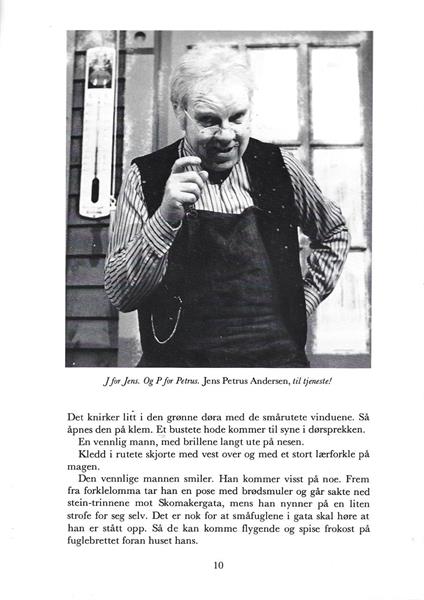 J for Jens. Og P for Petrus. Jens Petrus Andersen, til tjeneste!

Det knirker litt i den grønne døra med de smårutete vinduene. Så åpnes den på klem. Et bustete hode kommer til syne i dørsprekken.

En vennlig mann, med brillene langt ute på nesen.

Kledd i rutete skjorte med vest over og med et stort lærforkle på magen.

Den vennlige mannen smiler. Han kommer visst på noe. Frem fra forklelomma tar han en pose med brødsmuler og går sakte ned stein-trinnene mot Skomakergata, mens han nynner på en liten strofe for seg selv. Det er nok for at småfuglene i gata skal høre at han er stått opp. Så de kan komme flygende og spise frokost på fuglebrettet foran huset hans.

10